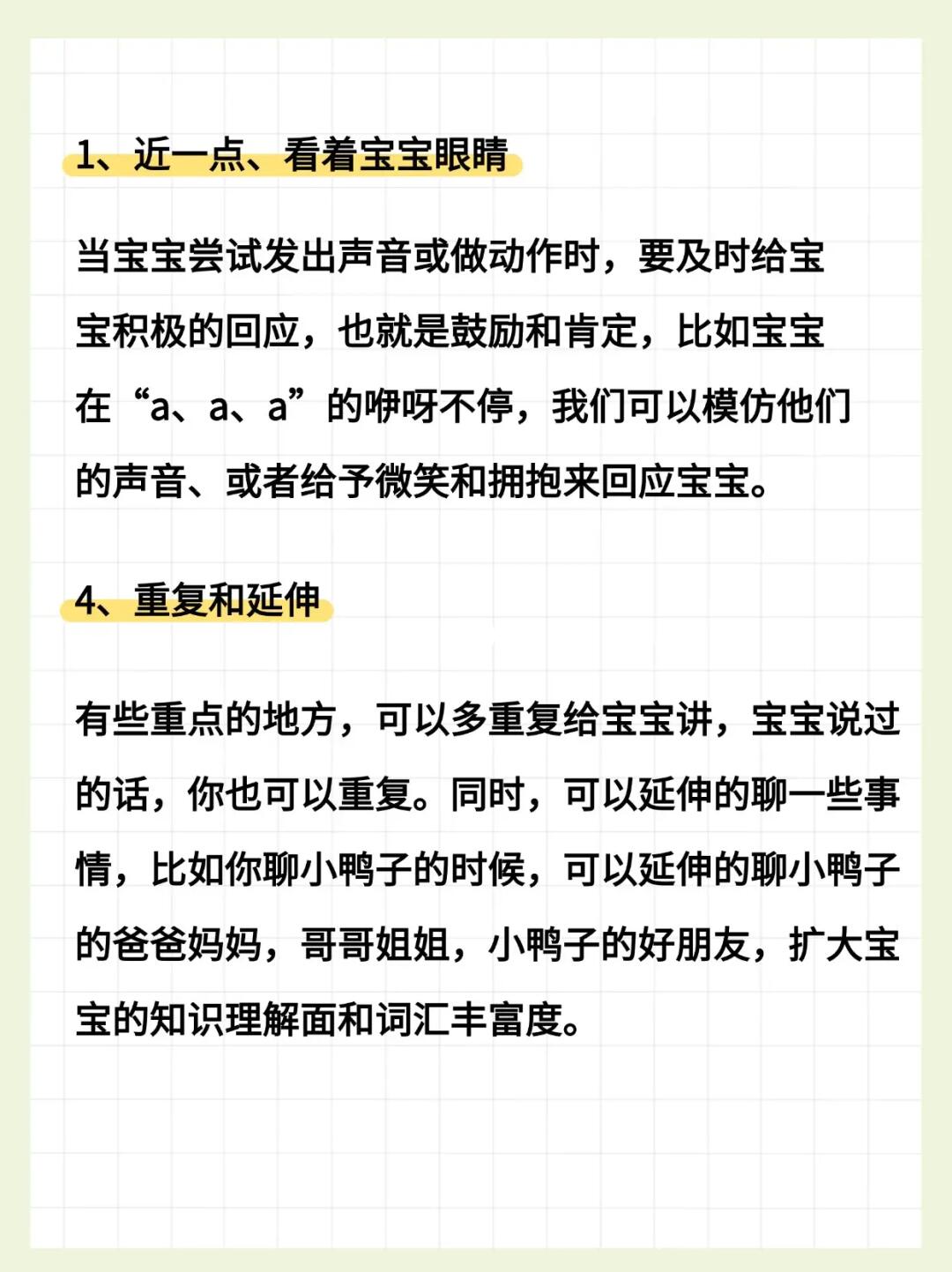 1、近一点、看着宝宝眼睛

当宝宝尝试发出声音或做动作时，要及时给宝宝积极的回应，也就是鼓励和肯定，比如宝宝在“a、a、a”的咿呀不停，我们可以模仿他们的声音、或者给予微笑和拥抱来回应宝宝。

4、重复和延伸

有些重点的地方，可以多重复给宝宝讲，宝宝说过的话，你也可以重复。同时，可以延伸的聊一些事情，比如你聊小鸭子的时候，可以延伸的聊小鸭子的爸爸妈妈，哥哥姐姐，小鸭子的好朋友，扩大宝宝的知识理解面和词汇丰富度。